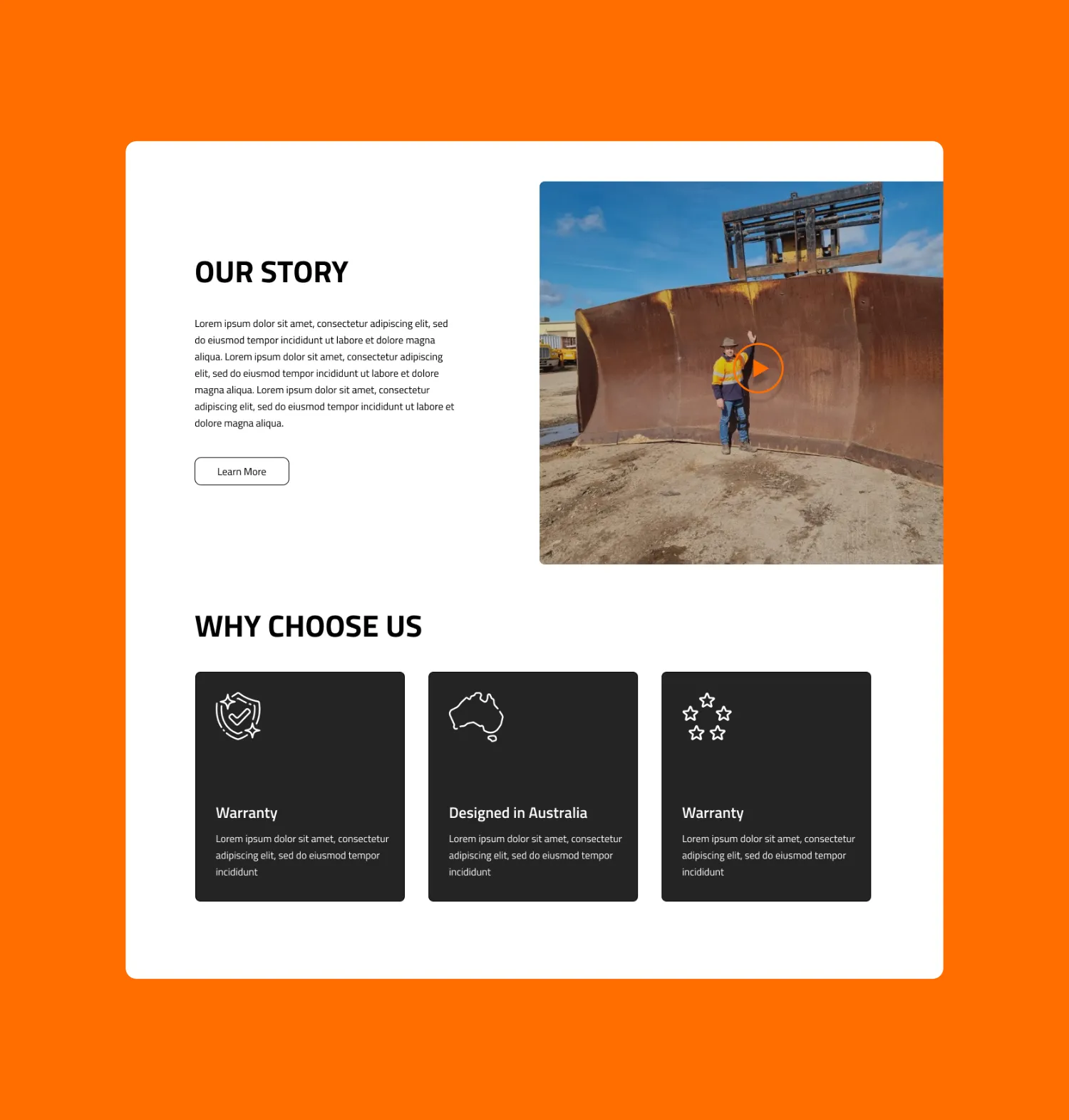 OUR STORY

Lorem ipsum dolor sit amet, consectetur adipiscing elit, sed do eiusmod tempor incididunt ut labore et dolore magna aliqua. Lorem ipsum dolor sit amet, consectetur adipiscing elit, sed do eiusmod tempor incididunt ut labore et dolore magna aliqua. Lorem ipsum dolor sit amet, consectetur adipiscing elit, sed do eiusmod tempor incididunt ut labore et dolore magna aliqua.

Learn More

WHY CHOOSE US

Warranty

Lorem ipsum dolor sit amet, consectetur adipiscing elit, sed do eiusmod tempor incididunt

Designed in Australia

Lorem ipsum dolor sit amet, consectetur adipiscing elit, sed do eiusmod tempor incididunt

Warranty

Lorem ipsum dolor sit amet, consectetur adipiscing elit, sed do eiusmod tempor incididunt